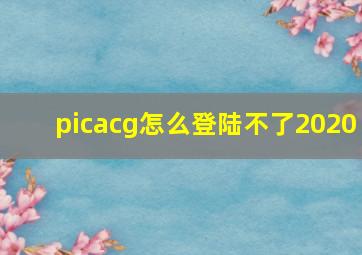 picacg怎么登陆不了2020